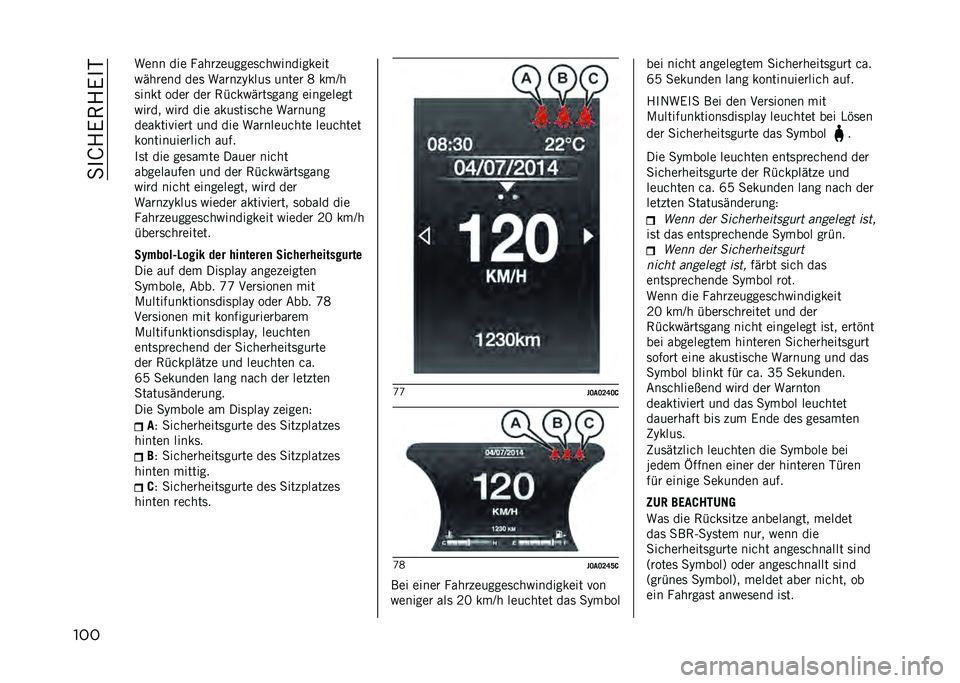 SICHERHEIT

Wenn die Fahrzeuggeschwindigkeit während des Warnzyklus unter 8 km/h sinkt oder der Rückwärtsgang eingelegt wird, wird die akustische Warnung deaktiviert und die Warnleuchte leuchtet kontinuierlich auf.

Ist die gesamte Dauer nicht abgelaufen und der Rückwärtsgang wird nicht eingelegt, wird der Warnzyklus wieder aktiviert, sobald die Fahrzeuggeschwindigkeit wieder 20 km/h überschreitet.

Symbol-Logik der hinteren Sicherheitsgurte

Die auf dem Display angezeigten Symbole, Abb. 77 Versionen mit Multifunktionsdisplay oder Abb. 78 Versionen mit konfigurierbarem Multifunktionsdisplay, leuchten entsprechend der Sicherheitsgurte der Rückplätze und leuchten ca. 65 Sekunden lang nach der letzten Statusänderung.

Die Symbole am Display zeigen:

A: Sicherheitsgurte des Sitzplatzes hinten links.

B: Sicherheitsgurte des Sitzplatzes hinten mittig.

C: Sicherheitsgurte des Sitzplatzes hinten rechts.

A B C
08:30 22°C
04/07/2014
120
KM/H
1230km

77 J0A0240C

A B C
04/07/2014
120
KM/H
1230 KM
C H E F

78 J0A0245C

Bei einer Fahrzeuggeschwindigkeit von weniger als 20 km/h leuchtet das Symbol bei nicht angelegtem Sicherheitsgurt ca. 65 Sekunden lang kontinuierlich auf.

HINWEIS Bei den Versionen mit Multifunktionsdisplay leuchtet bei Lösen der Sicherheitsgurte das Symbol .

Die Symbole leuchten entsprechend der Sicherheitsgurte der Rückplätze und leuchten ca. 65 Sekunden lang nach der letzten Statusänderung:

Wenn der Sicherheitsgurt angelegt ist, ist das entsprechende Symbol grün.

Wenn der Sicherheitsgurt nicht angelegt ist, färbt sich das entsprechende Symbol rot.

Wenn die Fahrzeuggeschwindigkeit 20 km/h überschreitet und der Rückwärtsgang nicht eingelegt ist, ertönt bei abgelegtem hinteren Sicherheitsgurt sofort eine akustische Warnung und das Symbol blinkt für ca. 35 Sekunden. Anschließend wird der Warnton deaktiviert und das Symbol leuchtet dauerhaft bis zum Ende des gesamten Zyklus.

Zusätzlich leuchten die Symbole bei jedem Öffnen einer der hinteren Türen für einige Sekunden auf.

ZUR BEACHTUNG

Was die Rücksitze anbelangt, meldet das SBR-System nur, wenn die Sicherheitsgurte nicht angeschnallt sind (rotes Symbol) oder angeschnallt sind (grünes Symbol), meldet aber nicht, ob ein Fahrgast anwesend ist.

100

carmanualsonline.info